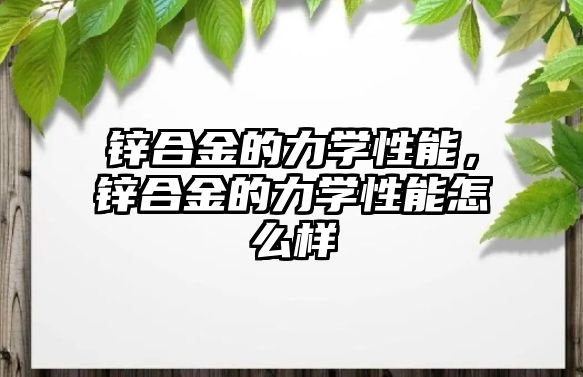 锌合金的力学性能，锌合金的力学性能怎么样